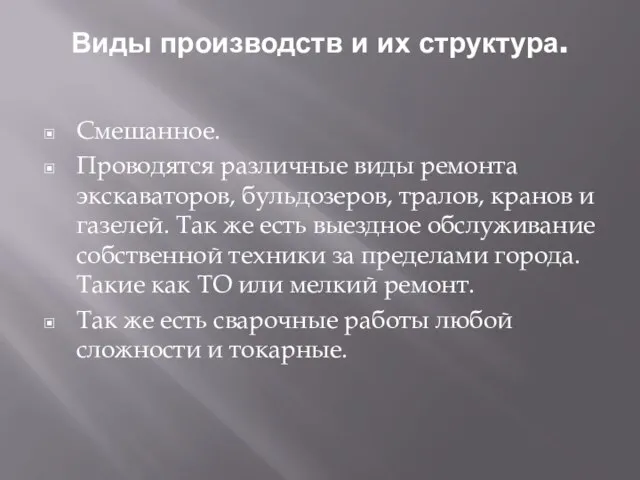 Виды производств и их структура.

Смешанное.

Проводятся различные виды ремонта экскаваторов, бульдозеров, тралов, кранов и газелей. Так же есть выездное обслуживание собственной техники за пределами города. Такие как ТО или мелкий ремонт.

Так же есть сварочные работы любой сложности и токарные.